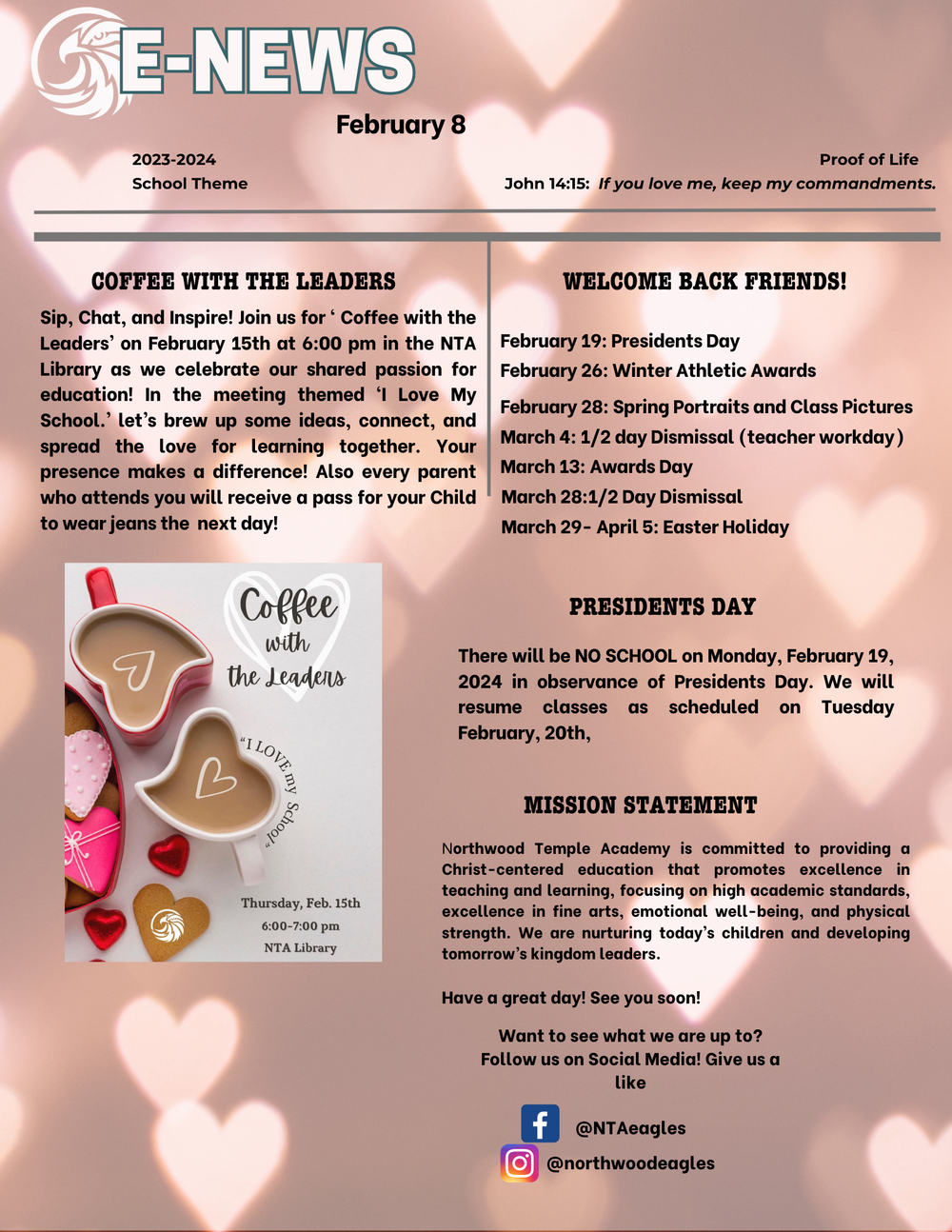 E-NEWS

February 8

2023-2024
School Theme

Proof of Life
John 14:15: If you love me, keep my commandments.

COFFEE WITH THE LEADERS

Sip, Chat, and Inspire! Join us for ' Coffee with the Leaders' on February 15th at 6:00 pm in the NTA Library as we celebrate our shared passion for education! In the meeting themed 'I Love My School.' let's brew up some ideas, connect, and spread the love for learning together. Your presence makes a difference! Also every parent who attends you will receive a pass for your Child to wear jeans the next day!

Coffee with the Leaders

"I LOVE my School"

Thursday, Feb. 15th
6:00-7:00 pm
NTA Library

WELCOME BACK FRIENDS!

February 19: Presidents Day
February 26: Winter Athletic Awards
February 28: Spring Portraits and Class Pictures
March 4: 1/2 day Dismissal (teacher workday)
March 13: Awards Day
March 28:1/2 Day Dismissal
March 29- April 5: Easter Holiday

PRESIDENTS DAY

There will be NO SCHOOL on Monday, February 19, 2024 in observance of Presidents Day. We will resume classes as scheduled on Tuesday February, 20th,

MISSION STATEMENT

Northwood Temple Academy is committed to providing a Christ-centered education that promotes excellence in teaching and learning, focusing on high academic standards, excellence in fine arts, emotional well-being, and physical strength. We are nurturing today's children and developing tomorrow's kingdom leaders.

Have a great day! See you soon!

Want to see what we are up to?
Follow us on Social Media! Give us a like

@NTAeagles
@northwoodeagles